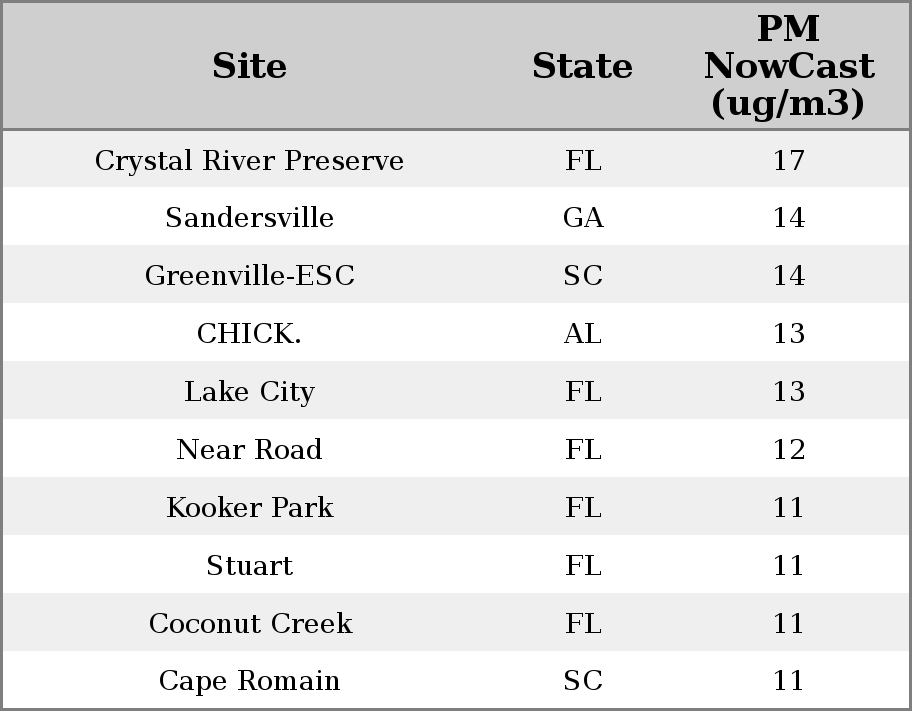 | Site | State | PM NowCast (ug/m3) |
|---|---|---|
| Crystal River Preserve | FL | 17 |
| Sandersville | GA | 14 |
| Greenville-ESC | SC | 14 |
| CHICK. | AL | 13 |
| Lake City | FL | 13 |
| Near Road | FL | 12 |
| Kooker Park | FL | 11 |
| Stuart | FL | 11 |
| Coconut Creek | FL | 11 |
| Cape Romain | SC | 11 |